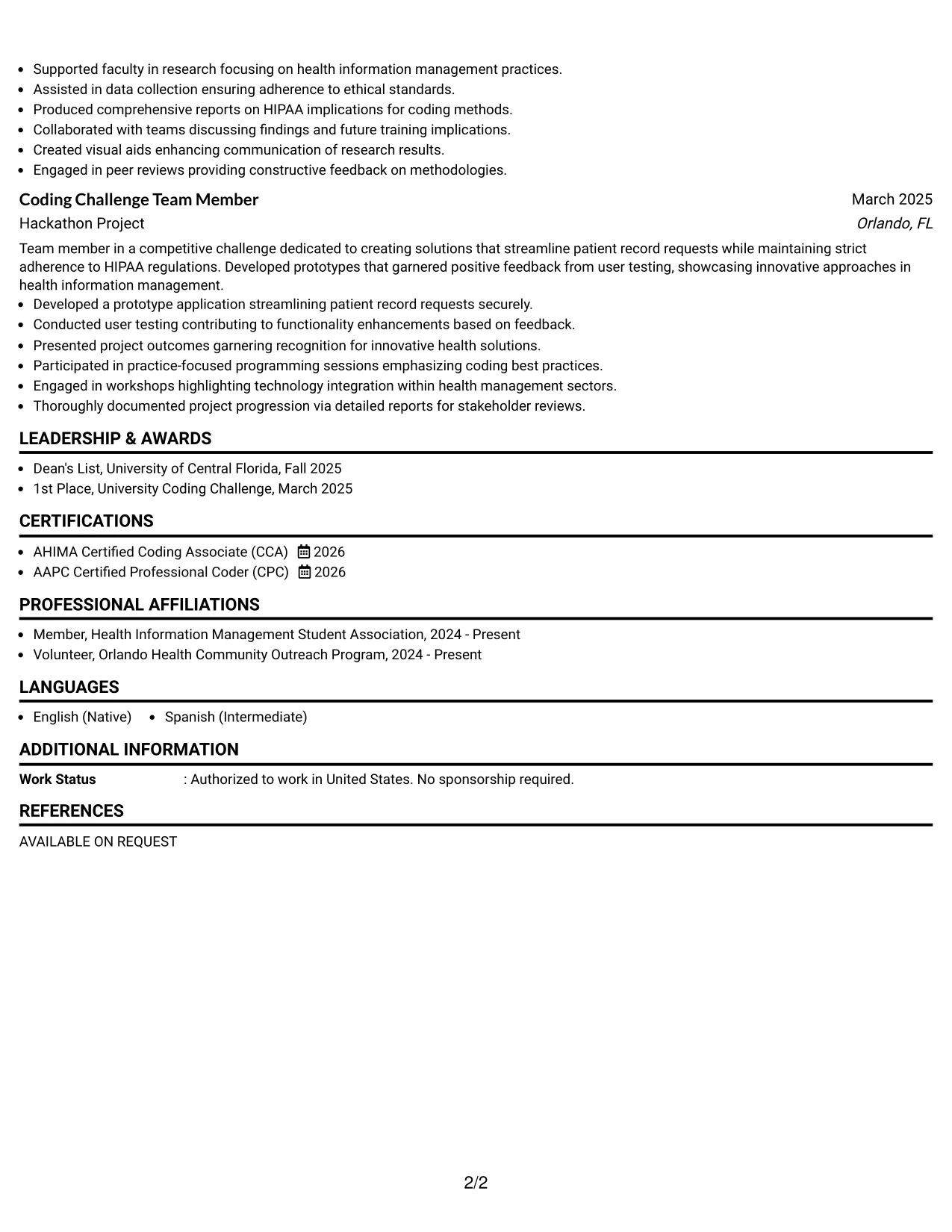 • Supported faculty in research focusing on health information management practices.
• Assisted in data collection ensuring adherence to ethical standards.
• Produced comprehensive reports on HIPAA implications for coding methods.
• Collaborated with teams discussing findings and future training implications.
• Created visual aids enhancing communication of research results.
• Engaged in peer reviews providing constructive feedback on methodologies.

Coding Challenge Team Member
March 2025
Hackathon Project
Orlando, FL

Team member in a competitive challenge dedicated to creating solutions that streamline patient record requests while maintaining strict adherence to HIPAA regulations. Developed prototypes that garnered positive feedback from user testing, showcasing innovative approaches in health information management.

• Developed a prototype application streamlining patient record requests securely.
• Conducted user testing contributing to functionality enhancements based on feedback.
• Presented project outcomes garnering recognition for innovative health solutions.
• Participated in practice-focused programming sessions emphasizing coding best practices.
• Engaged in workshops highlighting technology integration within health management sectors.
• Thoroughly documented project progression via detailed reports for stakeholder reviews.

LEADERSHIP & AWARDS

• Dean's List, University of Central Florida, Fall 2025
• 1st Place, University Coding Challenge, March 2025

CERTIFICATIONS

• AHIMA Certified Coding Associate (CCA) 2026
• AAPC Certified Professional Coder (CPC) 2026

PROFESSIONAL AFFILIATIONS

• Member, Health Information Management Student Association, 2024 - Present
• Volunteer, Orlando Health Community Outreach Program, 2024 - Present

LANGUAGES

• English (Native) • Spanish (Intermediate)

ADDITIONAL INFORMATION

Work Status : Authorized to work in United States. No sponsorship required.

REFERENCES

AVAILABLE ON REQUEST

2/2